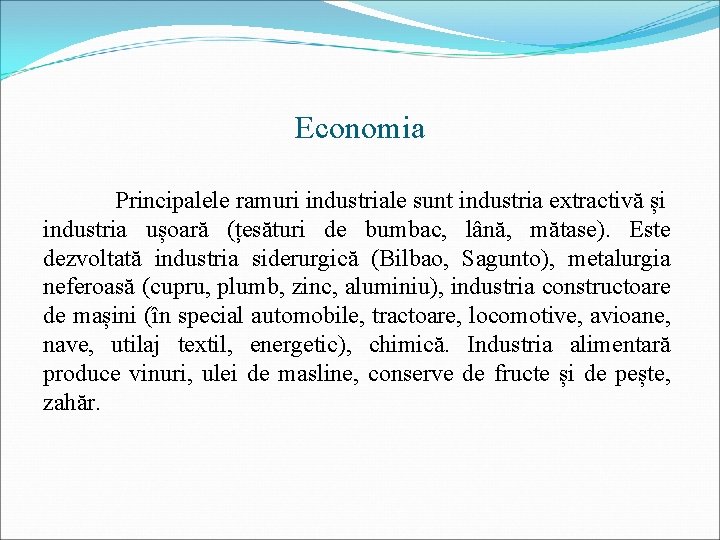 Economia

Principalele ramuri industriale sunt industria extractivă și industria ușoară (țesături de bumbac, lână, mătase). Este dezvoltată industria siderurgică (Bilbao, Sagunto), metalurgia neferoasă (cupru, plumb, zinc, aluminiu), industria constructoare de mașini (în special automobile, tractoare, locomotive, avioane, nave, utilaj textil, energetic), chimică. Industria alimentară produce vinuri, ulei de masline, conserve de fructe și de pește, zahăr.